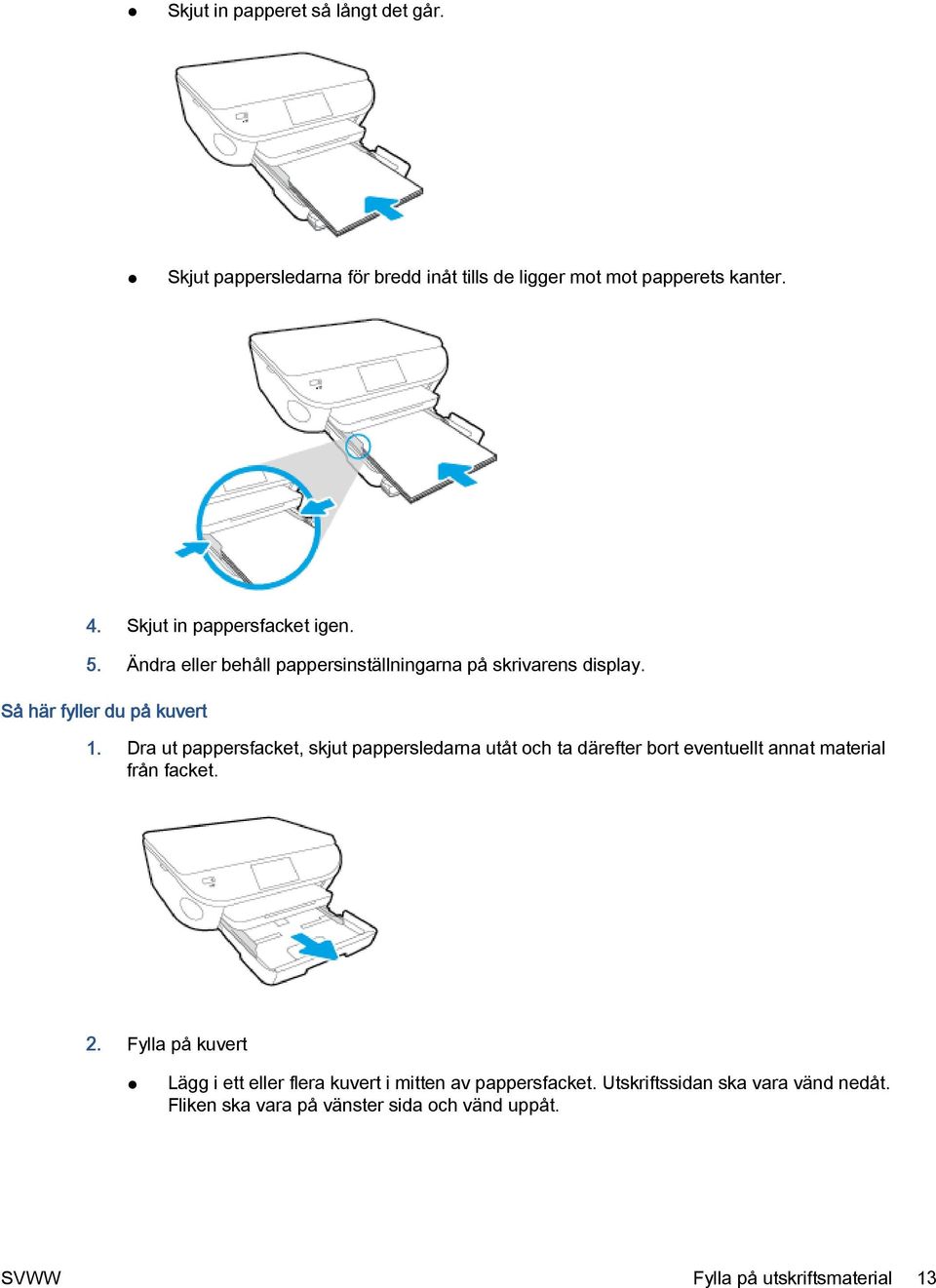 ● Skjut in papperet så långt det går.

● Skjut pappersledarna för bredd inåt tills de ligger mot mot papperets kanter.

4. Skjut in pappersfacket igen.

5. Ändra eller behåll pappersinställningarna på skrivarens display.

Så här fyller du på kuvert

1. Dra ut pappersfacket, skjut pappersledarna utåt och ta därefter bort eventuellt annat material från facket.

2. Fylla på kuvert

● Lägg i ett eller flera kuvert i mitten av pappersfacket. Utskriftssidan ska vara vänd nedåt. Fliken ska vara på vänster sida och vänd uppåt.

SVWW Fylla på utskriftsmaterial 13